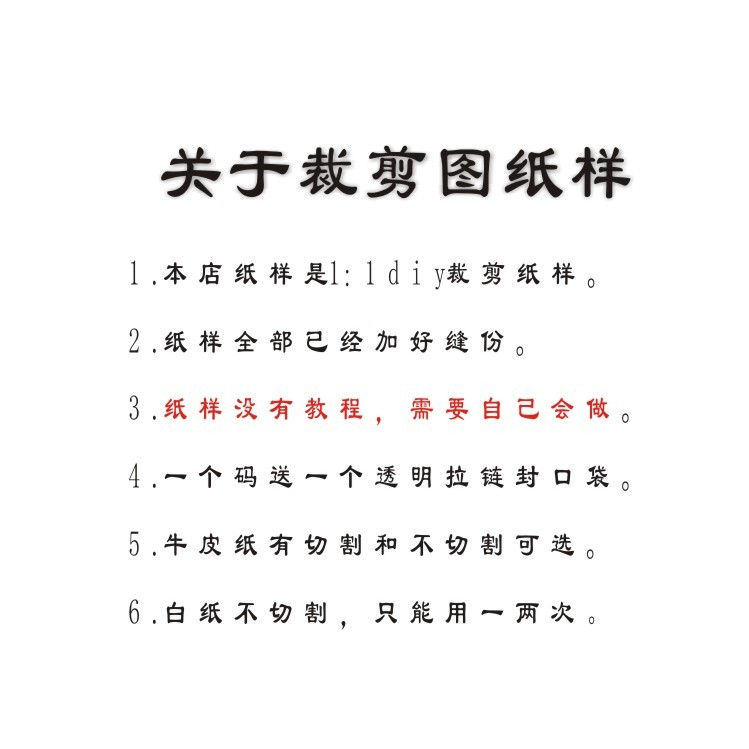 关于裁剪图纸样

1.本店纸样是1:1diy裁剪纸样。

2.纸样全部已经加好缝份。

3.纸样没有教程，需要自己会做。

4.一个码送一个透明拉链封口袋。

5.牛皮纸有切割和不切割可选。

6.白纸不切割，只能用一两次。